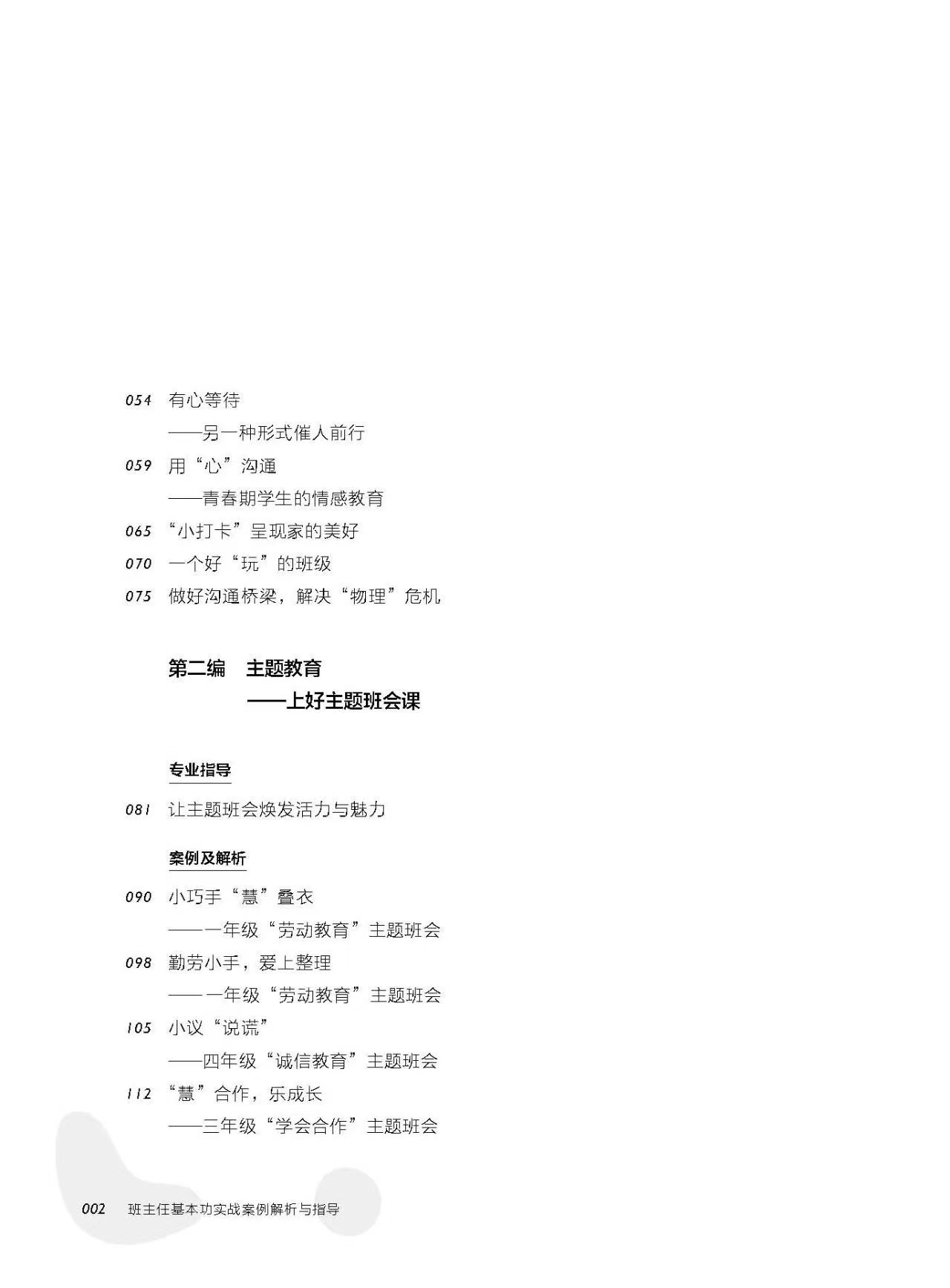 054 有心等待
——另一种形式催人前行

059 用“心”沟通
——青春期学生的情感教育

065 “小打卡”呈现家的美好

070 一个好“玩”的班级

075 做好沟通桥梁，解决“物理”危机

第二编 主题教育
——上好主题班会课

专业指导

081 让主题班会焕发活力与魅力

案例及解析

090 小巧手“慧”叠衣
——一年级“劳动教育”主题班会

098 勤劳小手，爱上整理
——一年级“劳动教育”主题班会

105 小议“说谎”
——四年级“诚信教育”主题班会

112 “慧”合作，乐成长
——三年级“学会合作”主题班会

002 班主任基本功实战案例解析与指导